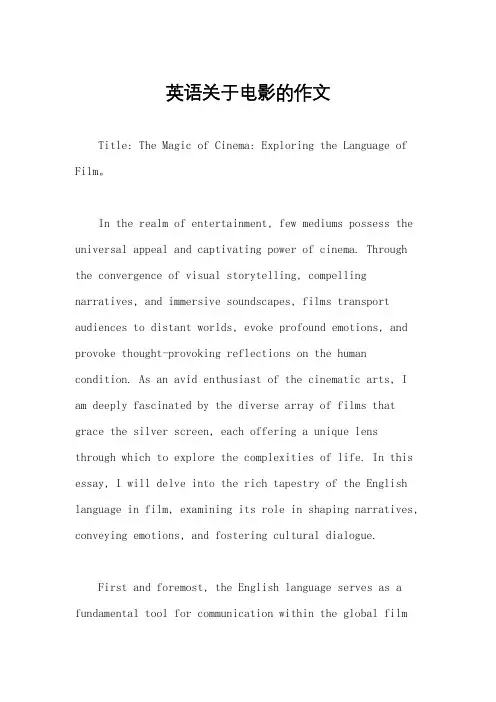 英语关于电影的作文

Title: The Magic of Cinema: Exploring the Language of Film。

In the realm of entertainment, few mediums possess the universal appeal and captivating power of cinema. Through the convergence of visual storytelling, compelling narratives, and immersive soundscapes, films transport audiences to distant worlds, evoke profound emotions, and provoke thought-provoking reflections on the human condition. As an avid enthusiast of the cinematic arts, I am deeply fascinated by the diverse array of films that grace the silver screen, each offering a unique lens through which to explore the complexities of life. In this essay, I will delve into the rich tapestry of the English language in film, examining its role in shaping narratives, conveying emotions, and fostering cultural dialogue.

First and foremost, the English language serves as a fundamental tool for communication within the global film